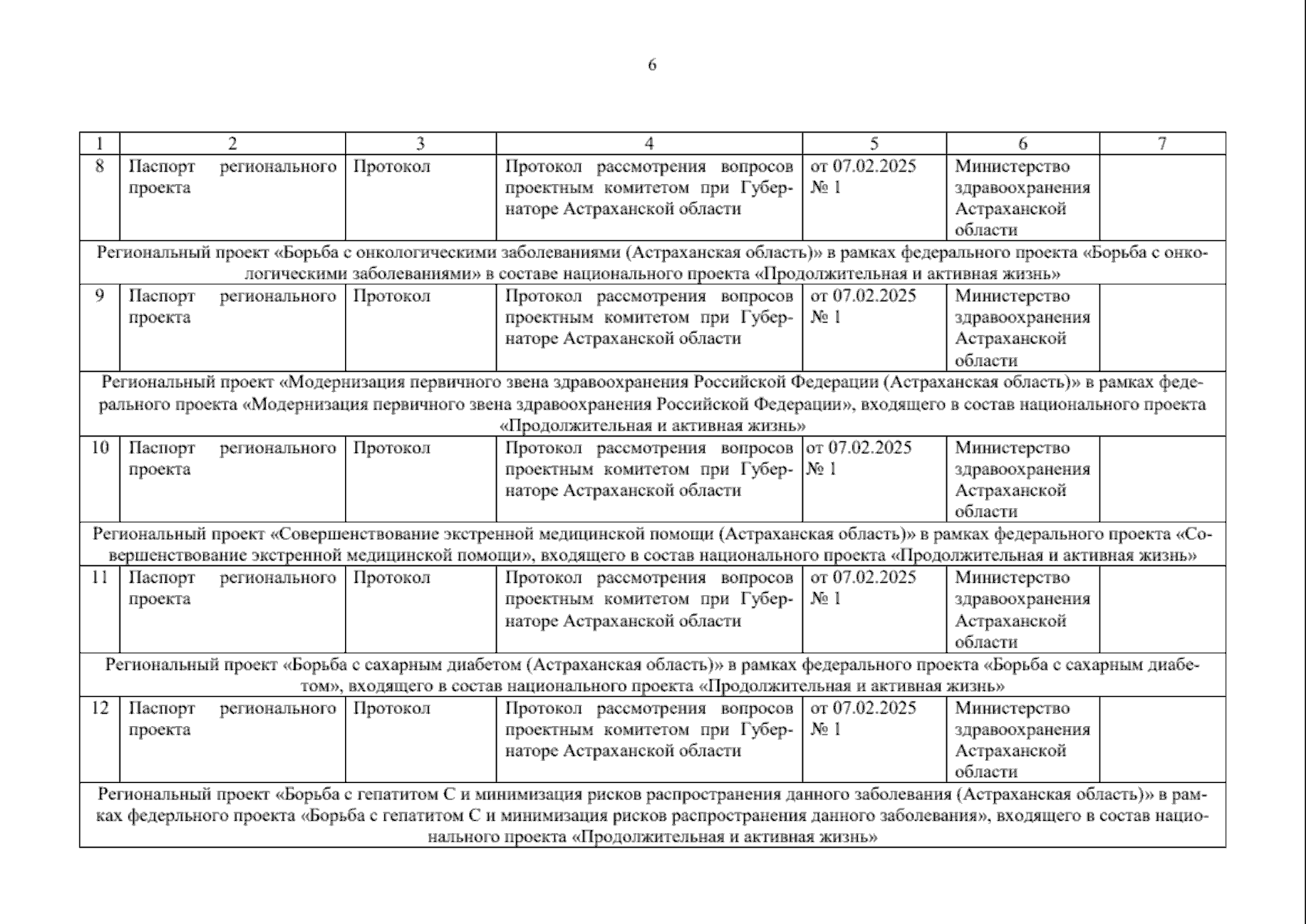 6

| 1 | 2 | 3 | 4 | 5 | 6 | 7 |
|---|---|---|---|---|---|---|
| 8 | Паспорт регионального проекта | Протокол | Протокол рассмотрения вопросов проектным комитетом при Губернаторе Астраханской области | от 07.02.2025 № 1 | Министерство здравоохранения Астраханской области | |
| Региональный проект «Борьба с онкологическими заболеваниями (Астраханская область)» в рамках федерального проекта «Борьба с онкологическими заболеваниями» в составе национального проекта «Продолжительная и активная жизнь» | | | | | | |
| 9 | Паспорт регионального проекта | Протокол | Протокол рассмотрения вопросов проектным комитетом при Губернаторе Астраханской области | от 07.02.2025 № 1 | Министерство здравоохранения Астраханской области | |
| Региональный проект «Модернизация первичного звена здравоохранения Российской Федерации (Астраханская область)» в рамках федерального проекта «Модернизация первичного звена здравоохранения Российской Федерации», входящего в состав национального проекта «Продолжительная и активная жизнь» | | | | | | |
| 10 | Паспорт регионального проекта | Протокол | Протокол рассмотрения вопросов проектным комитетом при Губернаторе Астраханской области | от 07.02.2025 № 1 | Министерство здравоохранения Астраханской области | |
| Региональный проект «Совершенствование экстренной медицинской помощи (Астраханская область)» в рамках федерального проекта «Совершенствование экстренной медицинской помощи», входящего в состав национального проекта «Продолжительная и активная жизнь» | | | | | | |
| 11 | Паспорт регионального проекта | Протокол | Протокол рассмотрения вопросов проектным комитетом при Губернаторе Астраханской области | от 07.02.2025 № 1 | Министерство здравоохранения Астраханской области | |
| Региональный проект «Борьба с сахарным диабетом (Астраханская область)» в рамках федерального проекта «Борьба с сахарным диабетом», входящего в состав национального проекта «Продолжительная и активная жизнь» | | | | | | |
| 12 | Паспорт регионального проекта | Протокол | Протокол рассмотрения вопросов проектным комитетом при Губернаторе Астраханской области | от 07.02.2025 № 1 | Министерство здравоохранения Астраханской области | |
| Региональный проект «Борьба с гепатитом С и минимизация рисков распространения данного заболевания (Астраханская область)» в рамках федерльного проекта «Борьба с гепатитом С и минимизация рисков распространения данного заболевания», входящего в состав национального проекта «Продолжительная и активная жизнь» | | | | | | |